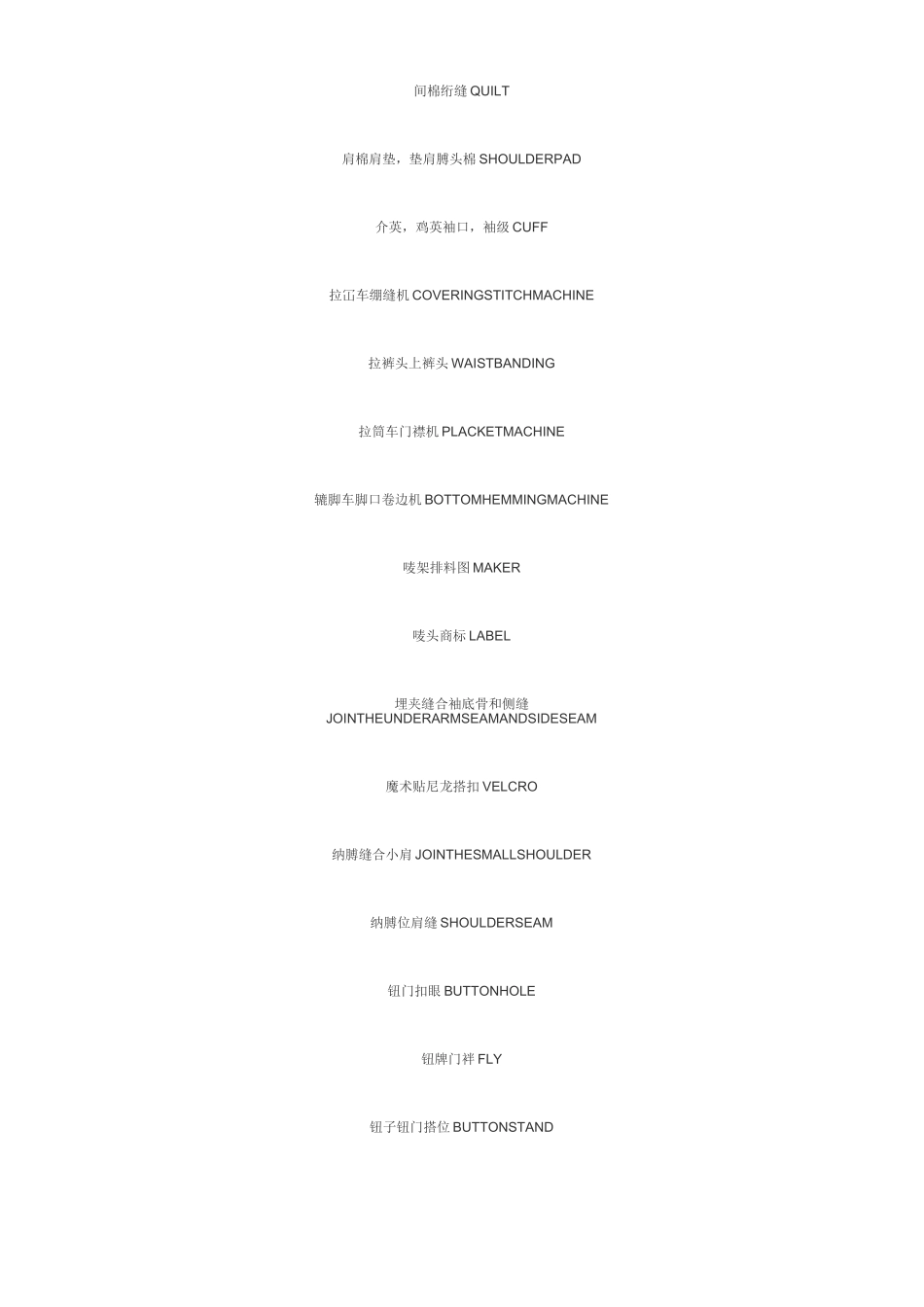 间棉绗缝QUILT

肩棉肩垫，垫肩膊头棉SHOULDERPAD

介英，鸡英袖口，袖级CUFF

拉冚车绷缝机COVERINGSTITCHMACHINE

拉裤头上裤头WAISTBANDING

拉筒车门襟机PLACKETMACHINE

辘脚车脚口卷边机BOTTOMHEMMINGMACHINE

唛架排料图MAKER

唛头商标LABEL

埋夹缝合袖底骨和侧缝JOINTHEUNDERARMSEAMANDSIDESEAM

魔术贴尼龙搭扣VELCRO

纳膊缝合小肩JOINTHESMALLSHOULDER

纳膊位肩缝SHOULDERSEAM

钮门扣眼BUTTONHOLE

钮牌门袢FLY

钮子钮门搭位BUTTONSTAND